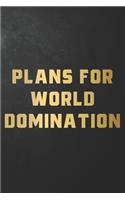 PLANS FOR WORLD DOMINATION